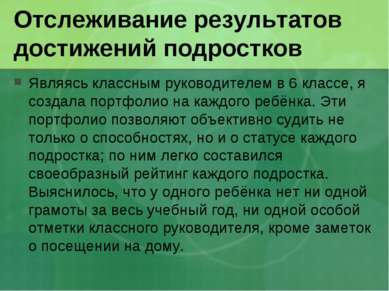 Отслеживание результатов достижений подростков

Являясь классным руководителем в 6 классе, я создала портфолио на каждого ребёнка. Эти портфолио позволяют объективно судить не только о способностях, но и о статусе каждого подростка; по ним легко составился своеобразный рейтинг каждого подростка. Выяснилось, что у одного ребёнка нет ни одной грамоты за весь учебный год, ни одной особой отметки классного руководителя, кроме заметок о посещении на дому.